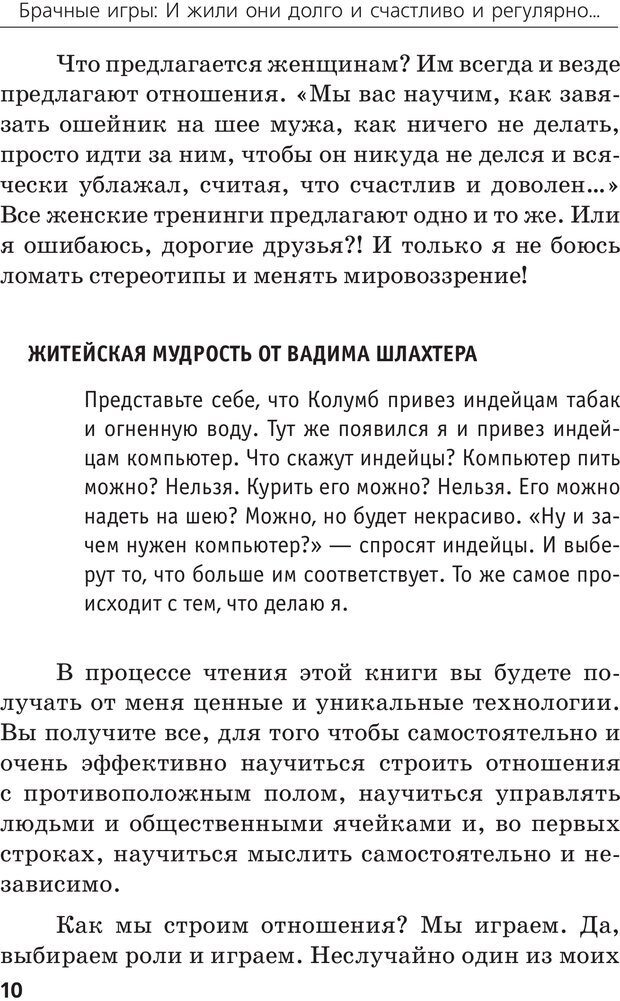 Брачные игры: И жили они долго и счастливо и регулярно...

Что предлагается женщинам? Им всегда и везде предлагают отношения. «Мы вас научим, как завязать ошейник на шее мужа, как ничего не делать, просто идти за ним, чтобы он никуда не делся и всячески ублажал, считая, что счастлив и доволен...» Все женские тренинги предлагают одно и то же. Или я ошибаюсь, дорогие друзья?! И только я не боюсь ломать стереотипы и менять мировоззрение!

ЖИТЕЙСКАЯ МУДРОСТЬ ОТ ВАДИМА ШЛАХТЕРА

Представьте себе, что Колумб привез индейцам табак и огненную воду. Тут же появился я и привез индейцам компьютер. Что скажут индейцы? Компьютер пить можно? Нельзя. Курить его можно? Нельзя. Его можно надеть на шею? Можно, но будет некрасиво. «Ну и зачем нужен компьютер?» — спросят индейцы. И выберут то, что больше им соответствует. То же самое происходит с тем, что делаю я.

В процессе чтения этой книги вы будете получать от меня ценные и уникальные технологии. Вы получите все, для того чтобы самостоятельно и очень эффективно научиться строить отношения с противоположным полом, научиться управлять людьми и общественными ячейками и, во первых строках, научиться мыслить самостоятельно и независимо.

Как мы строим отношения? Мы играем. Да, выбираем роли и играем. Неслучайно один из моих

10